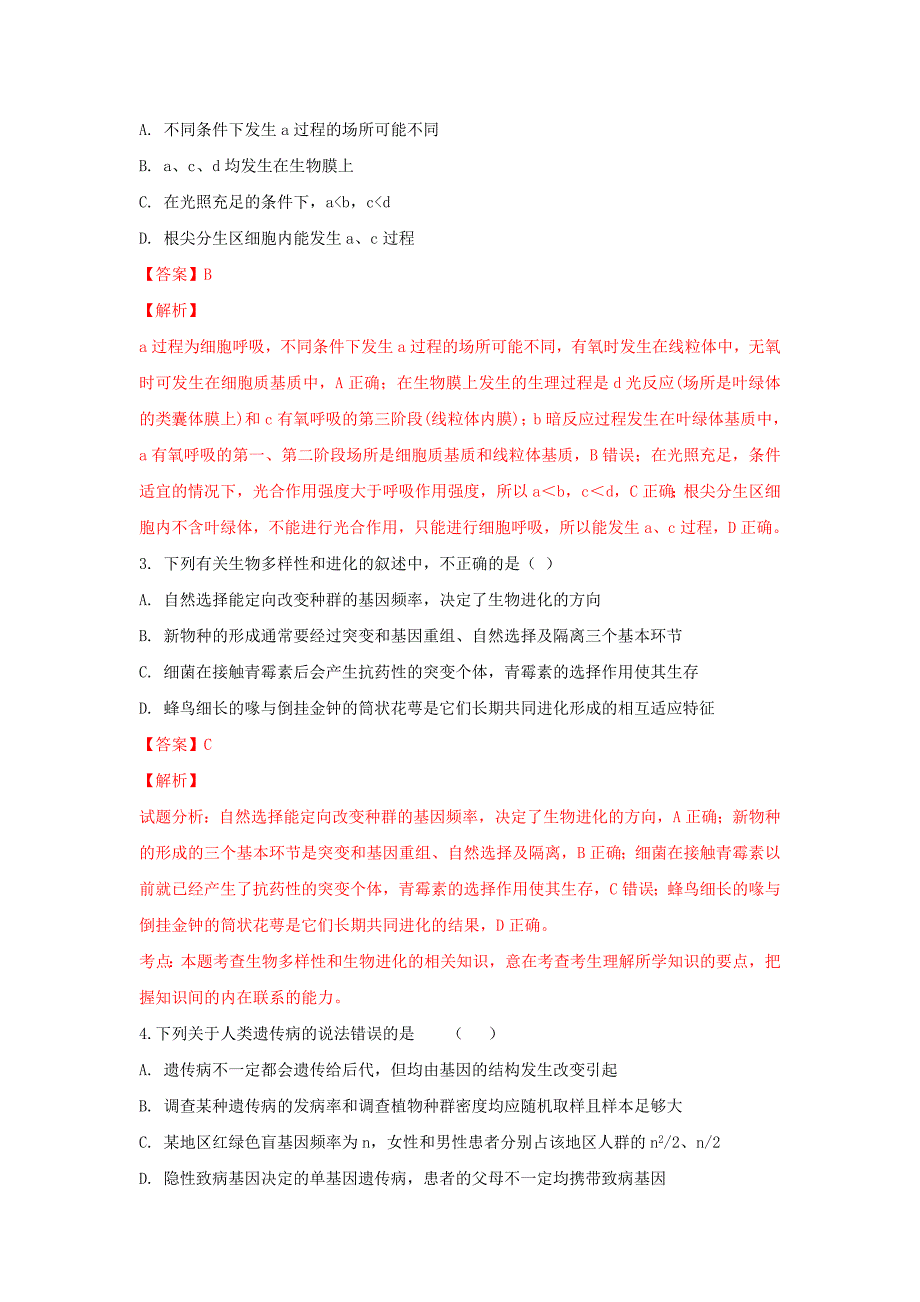 A. 不同条件下发生 a 过程的场所可能不同

B. a、c、d 均发生在生物膜上

C. 在光照充足的条件下，a<b，c<d

D. 根尖分生区细胞内能发生 a、c 过程

【答案】B

【解析】

a 过程为细胞呼吸，不同条件下发生 a 过程的场所可能不同，有氧时发生在线粒体中，无氧时可发生在细胞质基质中，A 正确；在生物膜上发生的生理过程是 d 光反应(场所是叶绿体的类囊体膜上)和 c 有氧呼吸的第三阶段(线粒体内膜)；b 暗反应过程发生在叶绿体基质中，a 有氧呼吸的第一、第二阶段场所是细胞质基质和线粒体基质，B 错误；在光照充足，条件适宜的情况下，光合作用强度大于呼吸作用强度，所以 a＜b，c＜d，C 正确；根尖分生区细胞内不含叶绿体，不能进行光合作用，只能进行细胞呼吸，所以能发生 a、c 过程，D 正确。

3. 下列有关生物多样性和进化的叙述中，不正确的是（ ）

A. 自然选择能定向改变种群的基因频率，决定了生物进化的方向

B. 新物种的形成通常要经过突变和基因重组、自然选择及隔离三个基本环节

C. 细菌在接触青霉素后会产生抗药性的突变个体，青霉素的选择作用使其生存

D. 蜂鸟细长的喙与倒挂金钟的筒状花萼是它们长期共同进化形成的相互适应特征

【答案】C

【解析】

试题分析：自然选择能定向改变种群的基因频率，决定了生物进化的方向，A 正确；新物种的形成的三个基本环节是突变和基因重组、自然选择及隔离，B 正确；细菌在接触青霉素以前就已经产生了抗药性的突变个体，青霉素的选择作用使其生存，C 错误；蜂鸟细长的喙与倒挂金钟的筒状花萼是它们长期共同进化的结果，D 正确。

考点：本题考查生物多样性和生物进化的相关知识，意在考查考生理解所学知识的要点，把握知识间的内在联系的能力。

4.下列关于人类遗传病的说法错误的是 （ ）

A. 遗传病不一定都会遗传给后代，但均由基因的结构发生改变引起

B. 调查某种遗传病的发病率和调查植物种群密度均应随机取样且样本足够大

C. 某地区红绿色盲基因频率为 n，女性和男性患者分别占该地区人群的 $n^2/2$、$n/2$

D. 隐性致病基因决定的单基因遗传病，患者的父母不一定均携带致病基因